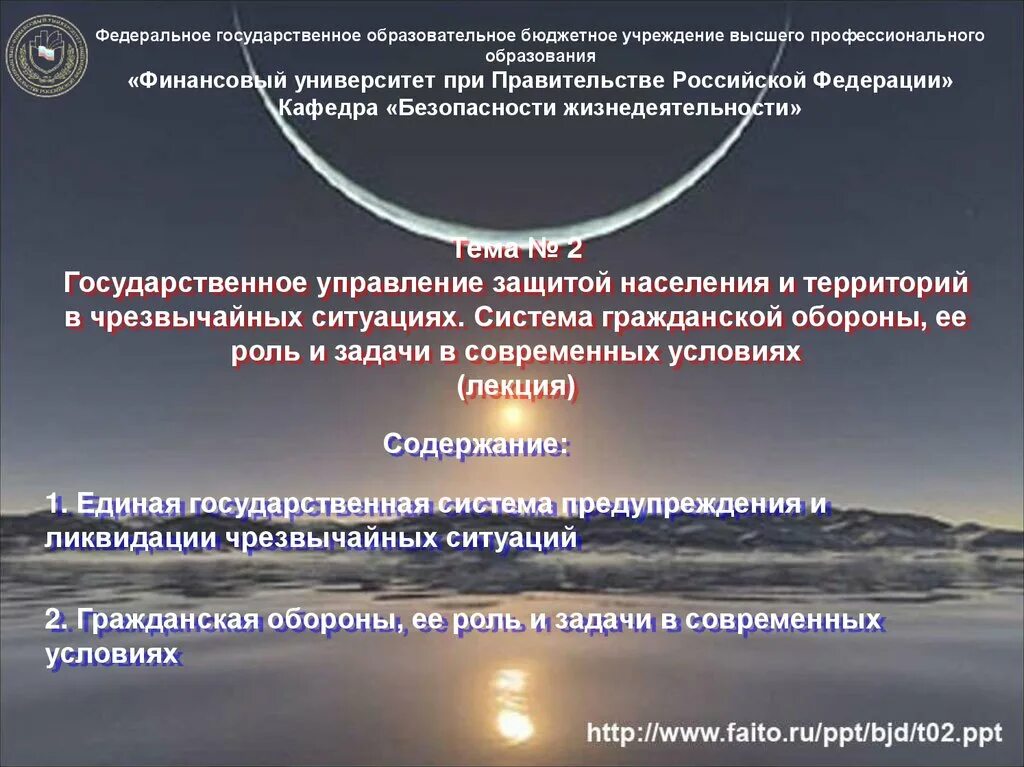 Федеральное государственное образовательное бюджетное учреждение высшего профессионального образования
«Финансовый университет при Правительстве Российской Федерации»
Кафедра «Безопасности жизнедеятельности»

Тема № 2
Государственное управление защитой населения и территорий в чрезвычайных ситуациях. Система гражданской обороны, ее роль и задачи в современных условиях
(лекция)

Содержание:

1. Единая государственная система предупреждения и ликвидации чрезвычайных ситуаций

2. Гражданская обороны, ее роль и задачи в современных условиях

http://www.faito.ru/ppt/bjd/t02.ppt